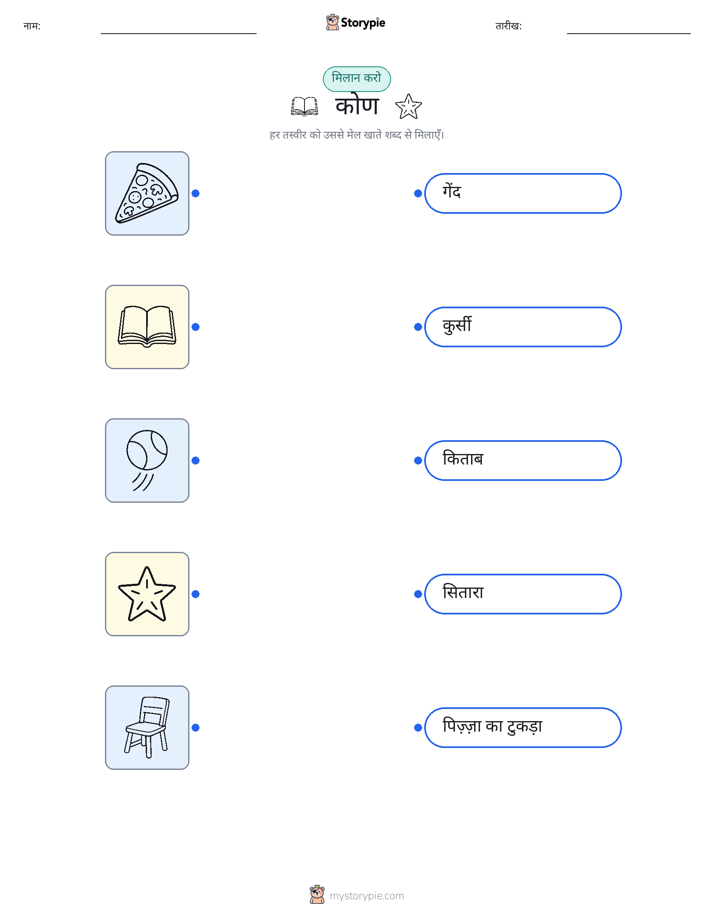 नाम: ____ Storypie तारीख: ____

मिलान करो

कोण

हर तस्वीर को उससे मेल खाते शब्द से मिलाएँ।

गेंद

कुर्सी

किताब

सितारा

पिज़्ज़ा का टुकड़ा

mystorypie.com